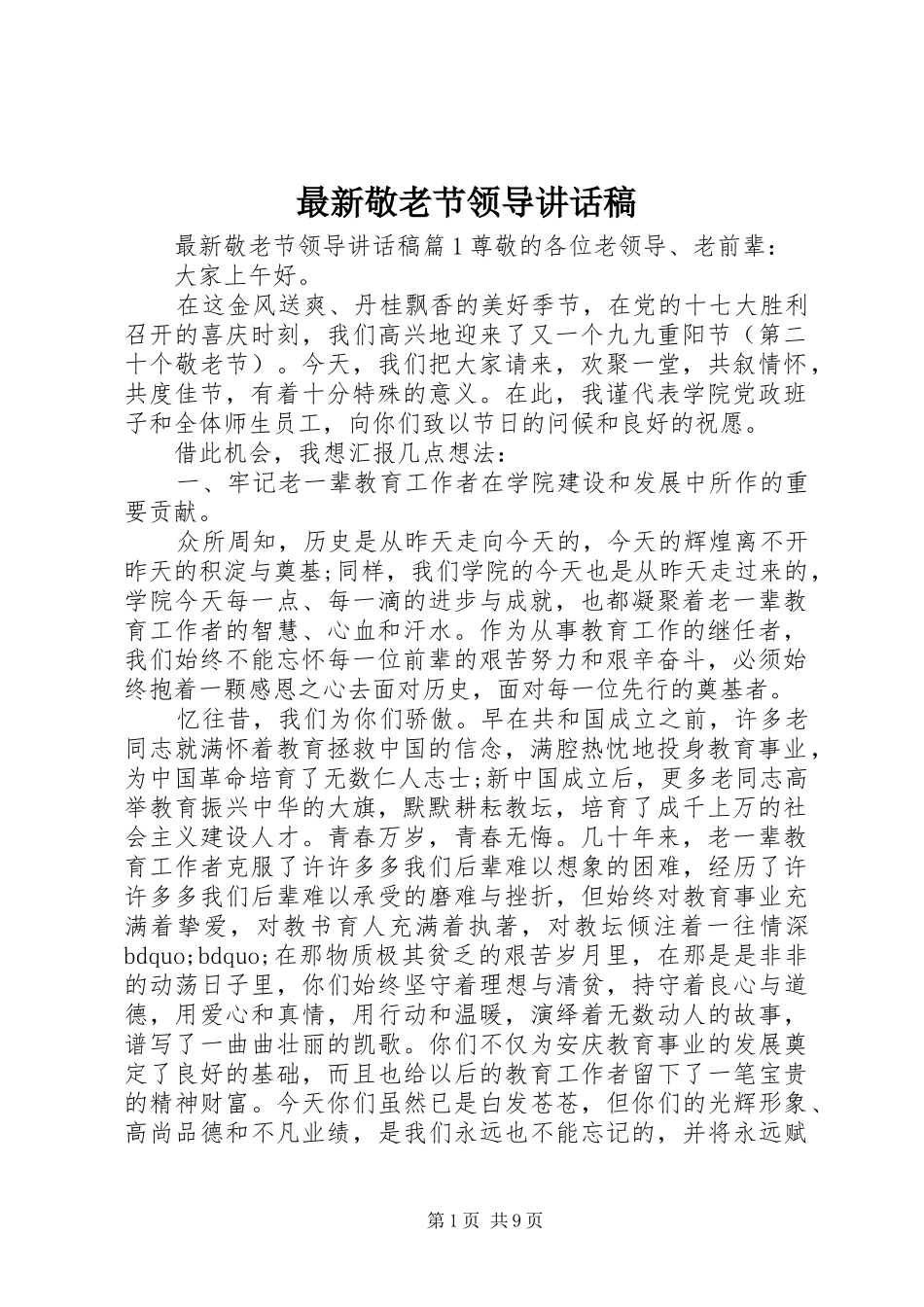 最新敬老节领导讲话稿

最新敬老节领导讲话稿篇1尊敬的各位老领导、老前辈：

大家上午好。

在这金风送爽、丹桂飘香的美好季节，在党的十七大胜利召开的喜庆时刻，我们高兴地迎来了又一个九九重阳节（第二十个敬老节）。今天，我们把大家请来，欢聚一堂，共叙情怀，共度佳节，有着十分特殊的意义。在此，我谨代表学院党政班子和全体师生员工，向你们致以节日的问候和良好的祝愿。

借此机会，我想汇报几点想法：

一、牢记老一辈教育工作者在学院建设和发展中所作的重要贡献。

众所周知，历史是从昨天走向今天的，今天的辉煌离不开昨天的积淀与奠基;同样，我们学院的今天也是从昨天走过来的，学院今天每一点、每一滴的进步与成就，也都凝聚着老一辈教育工作者的智慧、心血和汗水。作为从事教育工作的继任者，我们始终不能忘怀每一位前辈的艰苦努力和艰辛奋斗，必须始终抱着一颗感恩之心去面对历史，面对每一位先行的奠基者。

忆往昔，我们为你们骄傲。早在共和国成立之前，许多老同志就满怀着教育拯救中国的信念，满腔热忱地投身教育事业，为中国革命培育了无数仁人志士;新中国成立后，更多老同志高举教育振兴中华的大旗，默默耕耘教坛，培育了成千上万的社会主义建设人才。青春万岁，青春无悔。几十年来，老一辈教育工作者克服了许许多多我们后辈难以想象的困难，经历了许许多多我们后辈难以承受的磨难与挫折，但始终对教育事业充满着挚爱，对教书育人充满着执著，对教坛倾注着一往情深bdquo;bdquo;在那物质极其贫乏的艰苦岁月里，在那是是非非的动荡日子里，你们始终坚守着理想与清贫，持守着良心与道德，用爱心和真情，用行动和温暖，演绎着无数动人的故事，谱写了一曲曲壮丽的凯歌。你们不仅为安庆教育事业的发展奠定了良好的基础，而且也给以后的教育工作者留下了一笔宝贵的精神财富。今天你们虽然已是白发苍苍，但你们的光辉形象、高尚品德和不凡业绩，是我们永远也不能忘记的，并将永远赋

第1页 共9页